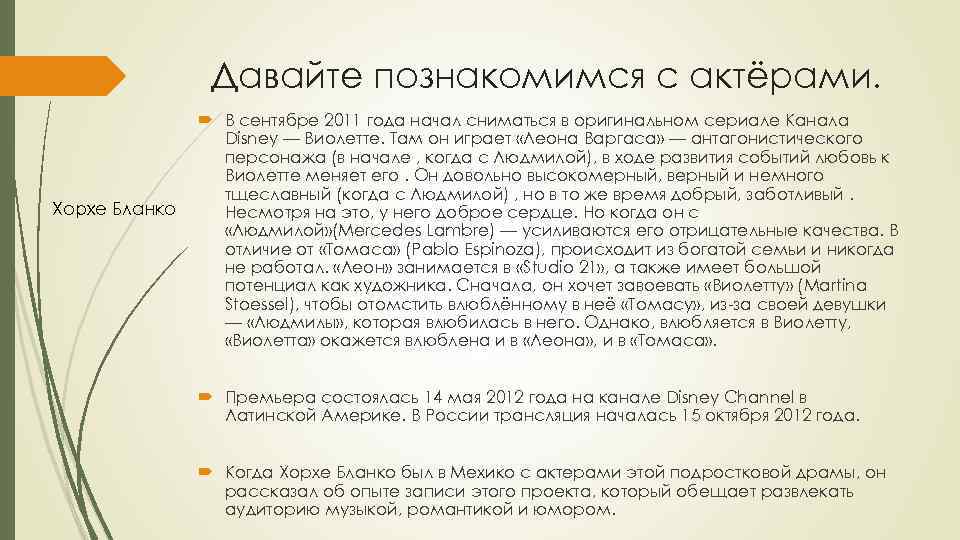 Давайте познакомимся с актёрами.

Хорхе Бланко

В сентябре 2011 года начал сниматься в оригинальном сериале Канала Disney — Виолетте. Там он играет «Леона Варгаса» — антагонистического персонажа (в начале , когда с Людмилой), в ходе развития событий любовь к Виолетте меняет его . Он довольно высокомерный, верный и немного тщеславный (когда с Людмилой) , но в то же время добрый, заботливый . Несмотря на это, у него доброе сердце. Но когда он с «Людмилой»(Mercedes Lambre) — усиливаются его отрицательные качества. В отличие от «Томаса» (Pablo Espinoza), происходит из богатой семьи и никогда не работал. «Леон» занимается в «Studio 21», а также имеет большой потенциал как художника. Сначала, он хочет завоевать «Виолетту» (Martina Stoessel), чтобы отомстить влюблённому в неё «Томасу», из-за своей девушки — «Людмилы», которая влюбилась в него. Однако, влюбляется в Виолетту, «Виолетта» окажется влюблена и в «Леона», и в «Томаса».

Премьера состоялась 14 мая 2012 года на канале Disney Channel в Латинской Америке. В России трансляция началась 15 октября 2012 года.

Когда Хорхе Бланко был в Мехико с актерами этой подростковой драмы, он рассказал об опыте записи этого проекта, который обещает развлекать аудиторию музыкой, романтикой и юмором.